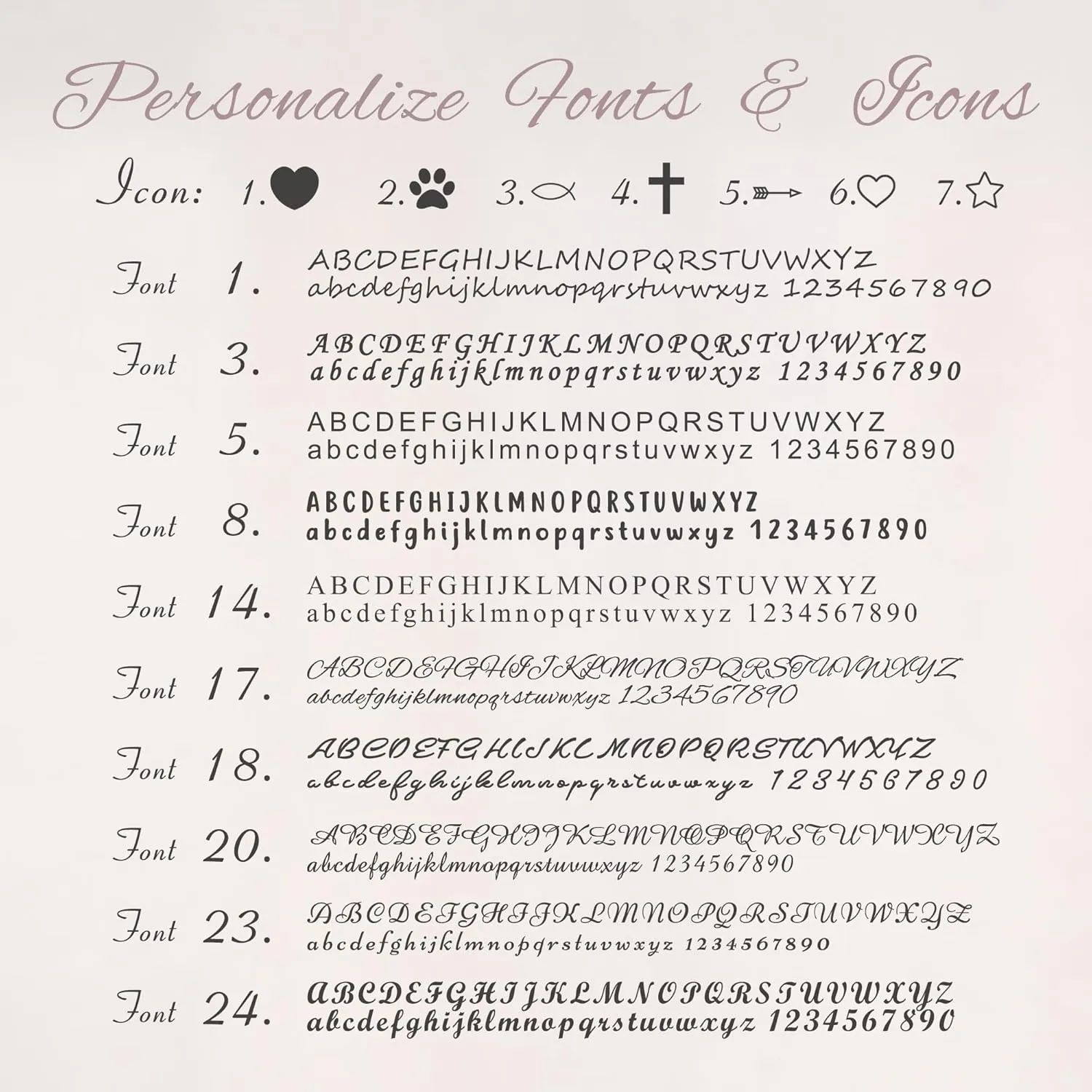 Personalize Fonts & Icons

Icon: 1. 2. 3. 4. 5. 6. 7.

Font 1. ABCDEFGHIJKLMNOPQRSTUVWXYZ abcdefghijklmnopqrstuvwxyz 1234567890

Font 3. ABCDEFGHIJKLMNOPQRSTUVWXYZ abcdefghijklmnopqrstuvwxyz 1234567890

Font 5. ABCDEFGHIJKLMNOPQRSTUVWXYZ abcdefghijklmnopqrstuvwxyz 1234567890

Font 8. ABCDEFGHIJKLMNOPQRSTUVWXYZ abcdefghijklmnopqrstuvwxyz 1234567890

Font 14. ABCDEFGHIJKLMNOPQRSTUVWXYZ abcdefghijklmnopqrstuvwxyz 1234567890

Font 17. ABCDEFGHIJKLMNOPQRSTUVWXYZ abcdefghijklmnopqrstuvwxyz 1234567890

Font 18. ABCDEFGHIJKLMNOPQRSTUVWXYZ abcdefghijklmnopqrstuvwxyz 1234567890

Font 20. ABCDEFGHIJKLMNOPQRSTUVWXYZ abcdefghijklmnopqrstuvwxyz 1234567890

Font 23. ABCDEFGHIJKLMNOPQRSTUVWXYZ abcdefghijklmnopqrstuvwxyz 1234567890

Font 24. ABCDEFGHIJKLMNOPQRSTUVWXYZ abcdefghijklmnopqrstuvwxyz 1234567890